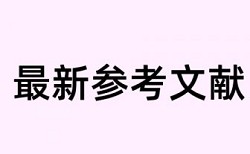 最新参考文献